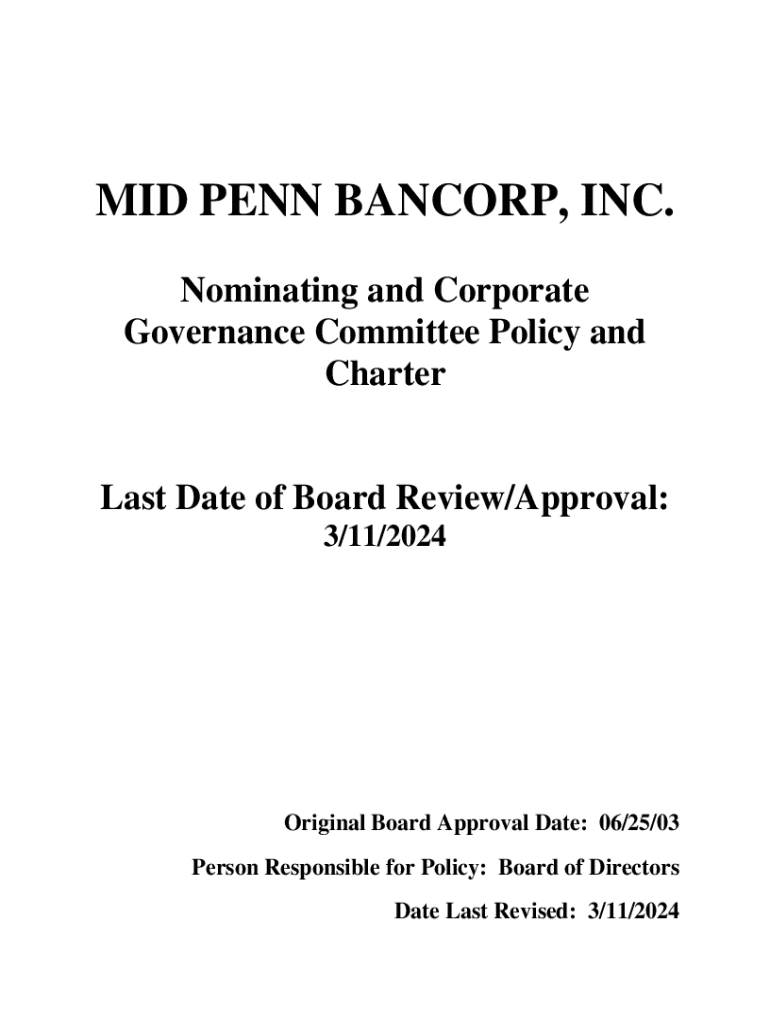 MID PENN BANCORP, INC.

Nominating and Corporate Governance Committee Policy and Charter

Last Date of Board Review/Approval:
3/11/2024

Original Board Approval Date: 06/25/03

Person Responsible for Policy: Board of Directors

Date Last Revised: 3/11/2024